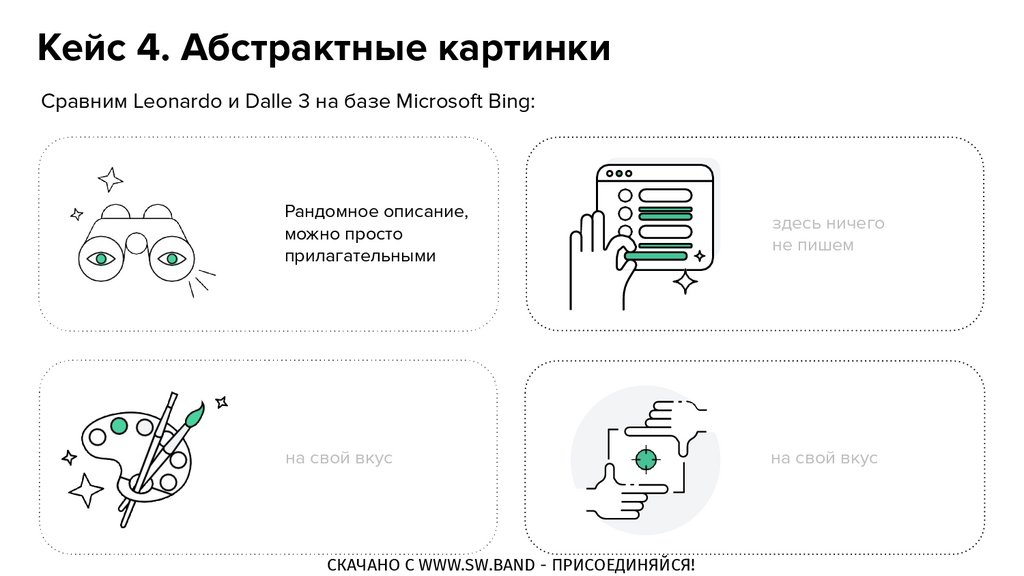 Кейс 4. Абстрактные картинки

Сравним Leonardo и Dalle 3 на базе Microsoft Bing:

Рандомное описание, можно просто прилагательными

здесь ничего не пишем

на свой вкус

на свой вкус

СКАЧАНО С WWW.SW.BAND - ПРИСОЕДИНЯЙСЯ!